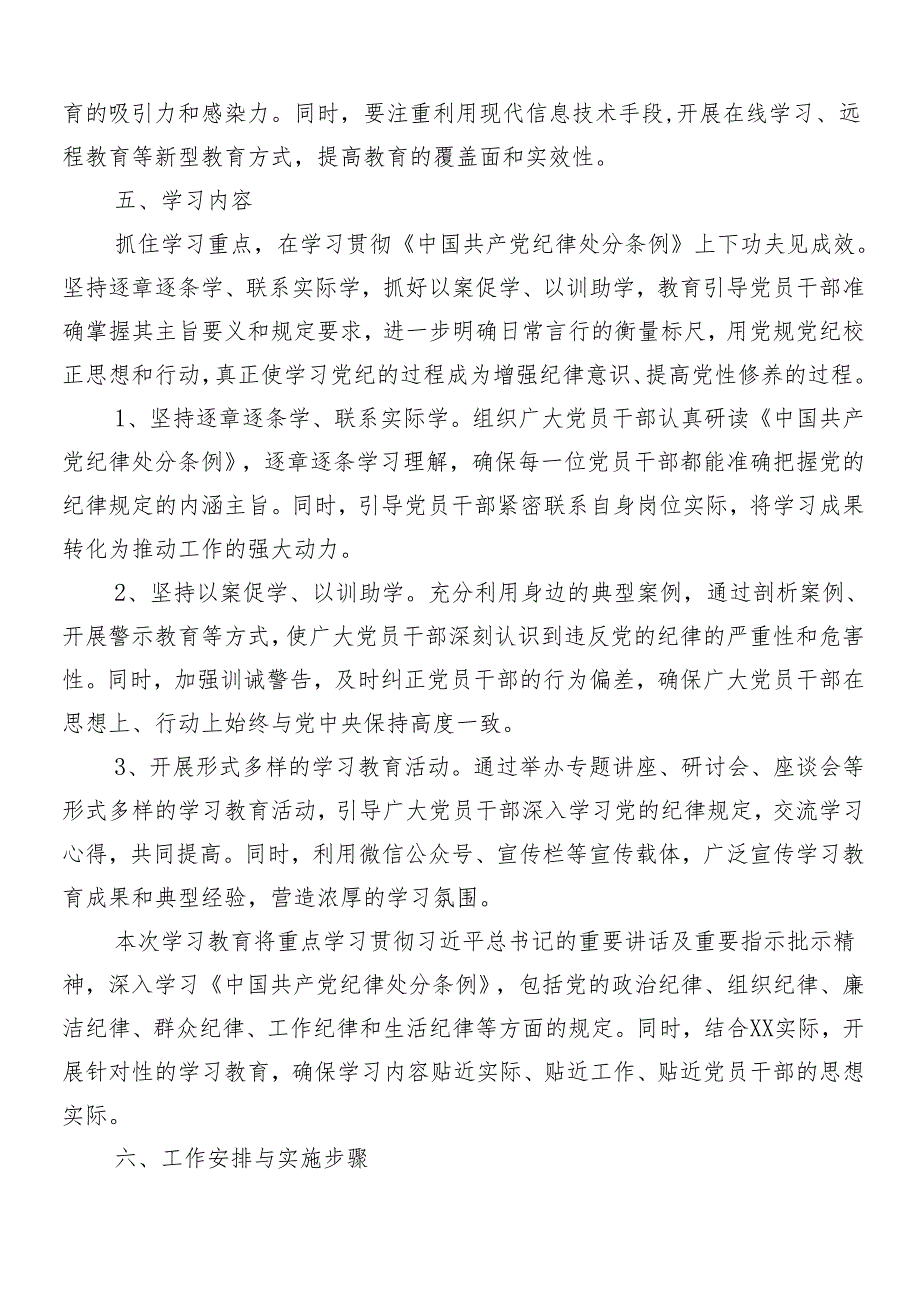 育的吸引力和感染力。同时，要注重利用现代信息技术手段,开展在线学习、远程教育等新型教育方式，提高教育的覆盖面和实效性。

五、学习内容

抓住学习重点，在学习贯彻《中国共产党纪律处分条例》上下功夫见成效。坚持逐章逐条学、联系实际学，抓好以案促学、以训助学，教育引导党员干部准确掌握其主旨要义和规定要求，进一步明确日常言行的衡量标尺，用党规党纪校正思想和行动,真正使学习党纪的过程成为增强纪律意识、提高党性修养的过程。

1、坚持逐章逐条学、联系实际学。组织广大党员干部认真研读《中国共产党纪律处分条例》，逐章逐条学习理解，确保每一位党员干部都能准确把握党的纪律规定的内涵主旨。同时，引导党员干部紧密联系自身岗位实际，将学习成果转化为推动工作的强大动力。

2、坚持以案促学、以训助学。充分利用身边的典型案例，通过剖析案例、开展警示教育等方式,使广大党员干部深刻认识到违反党的纪律的严重性和危害性。同时，加强训诫警告，及时纠正党员干部的行为偏差，确保广大党员干部在思想上、行动上始终与党中央保持高度一致。

3、开展形式多样的学习教育活动。通过举办专题讲座、研讨会、座谈会等形式多样的学习教育活动，引导广大党员干部深入学习党的纪律规定，交流学习心得，共同提高。同时，利用微信公众号、宣传栏等宣传载体，广泛宣传学习教育成果和典型经验，营造浓厚的学习氛围。

本次学习教育将重点学习贯彻习近平总书记的重要讲话及重要指示批示精神，深入学习《中国共产党纪律处分条例》，包括党的政治纪律、组织纪律、廉洁纪律、群众纪律、工作纪律和生活纪律等方面的规定。同时，结合XX实际，开展针对性的学习教育，确保学习内容贴近实际、贴近工作、贴近党员干部的思想实际。

六、工作安排与实施步骤